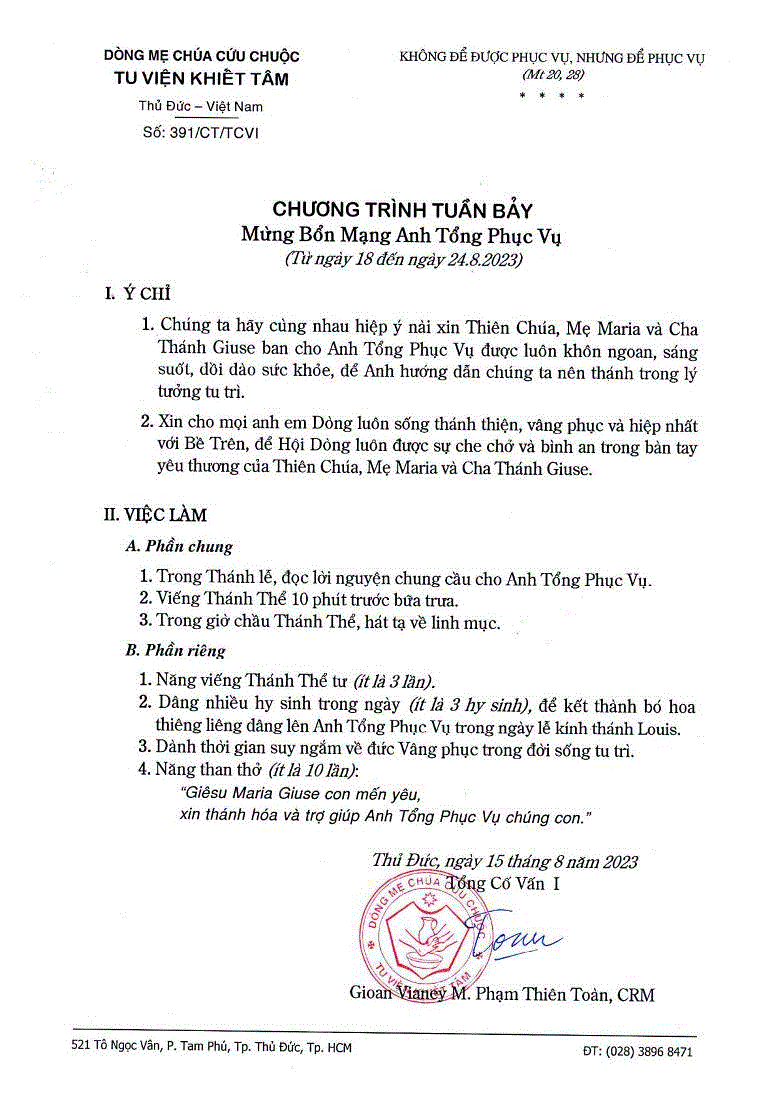 DÒNG MẸ CHÚA CỨU CHUỘC
TU VIỆN KHIẾT TÂM
Thủ Đức – Việt Nam
Số: 391/CT/TCVI

KHÔNG ĐỂ ĐƯỢC PHỤC VỤ, NHƯNG ĐỂ PHỤC VỤ
(Mt 20, 28)
* * * *

CHƯƠNG TRÌNH TUẦN BẢY
Mừng Bổn Mạng Anh Tổng Phục Vụ
(Từ ngày 18 đến ngày 24.8.2023)

I. Ý CHỈ

1. Chúng ta hãy cùng nhau hiệp ý nài xin Thiên Chúa, Mẹ Maria và Cha Thánh Giuse ban cho Anh Tổng Phục Vụ được luôn khôn ngoan, sáng suốt, dồi dào sức khỏe, để Anh hướng dẫn chúng ta nên thánh trong lý tưởng tu trì.

2. Xin cho mọi anh em Dòng luôn sống thánh thiện, vâng phục và hiệp nhất với Bề Trên, để Hội Dòng luôn được sự che chở và bình an trong bàn tay yêu thương của Thiên Chúa, Mẹ Maria và Cha Thánh Giuse.

II. VIỆC LÀM

A. Phần chung

1. Trong Thánh lễ, đọc lời nguyện chung cầu cho Anh Tổng Phục Vụ.
2. Viếng Thánh Thể 10 phút trước bữa trưa.
3. Trong giờ chầu Thánh Thể, hát tạ về linh mục.

B. Phần riêng

1. Năng viếng Thánh Thể tư (ít là 3 lần).
2. Dâng nhiều hy sinh trong ngày (ít là 3 hy sinh), để kết thành bó hoa thiêng liêng dâng lên Anh Tổng Phục Vụ trong ngày lễ kính thánh Louis.
3. Dành thời gian suy ngắm về đức Vâng phục trong đời sống tu trì.
4. Năng than thở (ít là 10 lần):
"Giêsu Maria Giuse con mến yêu,
xin thánh hóa và trợ giúp Anh Tổng Phục Vụ chúng con."

Thủ Đức, ngày 15 tháng 8 năm 2023
Tổng Cố Vấn I

DÒNG MẸ CHÚA CỨU CHUỘC
TU VIỆN KHIẾT TÂM

Toan

Gioan Vianey M. Phạm Thiên Toàn, CRM

521 Tô Ngọc Vân, P. Tam Phú, Tp. Thủ Đức, Tp. HCM
ĐT: (028) 3896 8471